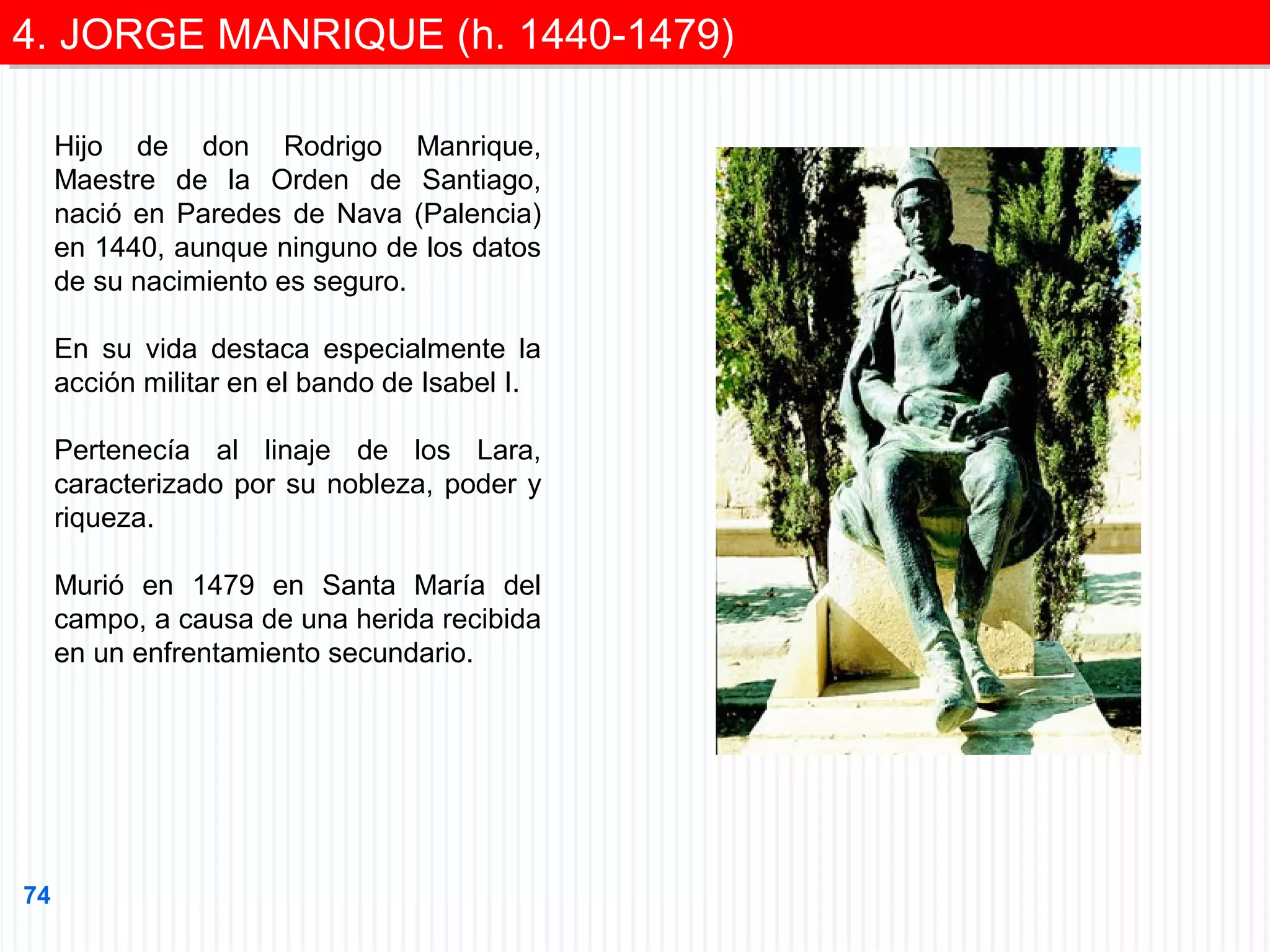 4. JORGE MANRIQUE (h. 1440-1479)

Hijo de don Rodrigo Manrique, Maestre de la Orden de Santiago, nació en Paredes de Nava (Palencia) en 1440, aunque ninguno de los datos de su nacimiento es seguro.

En su vida destaca especialmente la acción militar en el bando de Isabel I.

Pertenecía al linaje de los Lara, caracterizado por su nobleza, poder y riqueza.

Murió en 1479 en Santa María del campo, a causa de una herida recibida en un enfrentamiento secundario.

74